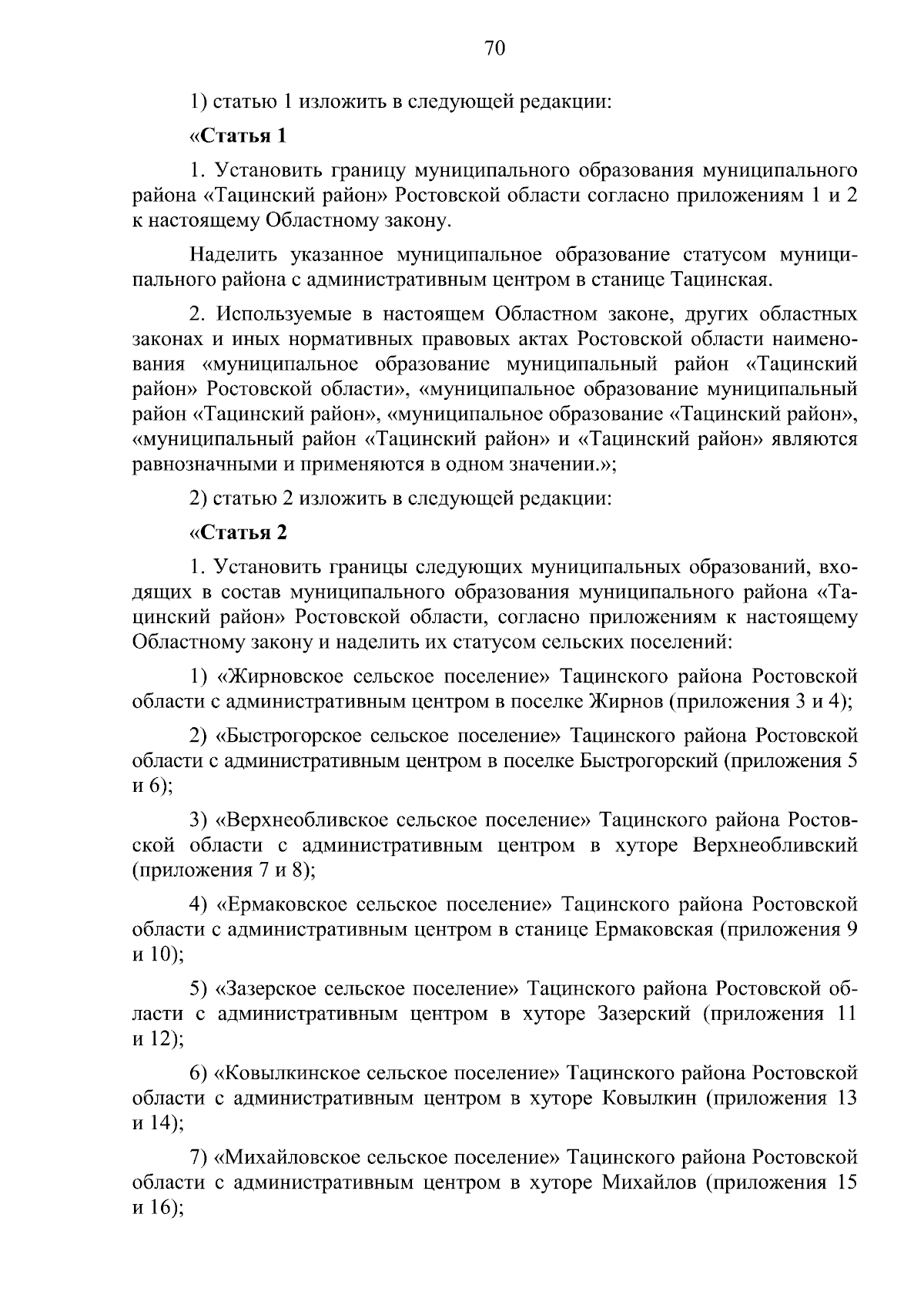 70

1) статью 1 изложить в следующей редакции:

«Статья 1

1. Установить границу муниципального образования муниципального района «Тацинский район» Ростовской области согласно приложениям 1 и 2 к настоящему Областному закону.

Наделить указанное муниципальное образование статусом муниципального района с административным центром в станице Тацинская.

2. Используемые в настоящем Областном законе, других областных законах и иных нормативных правовых актах Ростовской области наименования «муниципальное образование муниципальный район «Тацинский район» Ростовской области», «муниципальное образование муниципальный район «Тацинский район», «муниципальное образование «Тацинский район», «муниципальный район «Тацинский район» и «Тацинский район» являются равнозначными и применяются в одном значении.»;

2) статью 2 изложить в следующей редакции:

«Статья 2

1. Установить границы следующих муниципальных образований, входящих в состав муниципального образования муниципального района «Тацинский район» Ростовской области, согласно приложениям к настоящему Областному закону и наделить их статусом сельских поселений:

1) «Жирновское сельское поселение» Тацинского района Ростовской области с административным центром в поселке Жирнов (приложения 3 и 4);

2) «Быстрогорское сельское поселение» Тацинского района Ростовской области с административным центром в поселке Быстрогорский (приложения 5 и 6);

3) «Верхнеобливское сельское поселение» Тацинского района Ростовской области с административным центром в хуторе Верхнеобливский (приложения 7 и 8);

4) «Ермаковское сельское поселение» Тацинского района Ростовской области с административным центром в станице Ермаковская (приложения 9 и 10);

5) «Зазерское сельское поселение» Тацинского района Ростовской области с административным центром в хуторе Зазерский (приложения 11 и 12);

6) «Ковылкинское сельское поселение» Тацинского района Ростовской области с административным центром в хуторе Ковылкин (приложения 13 и 14);

7) «Михайловское сельское поселение» Тацинского района Ростовской области с административным центром в хуторе Михайлов (приложения 15 и 16);